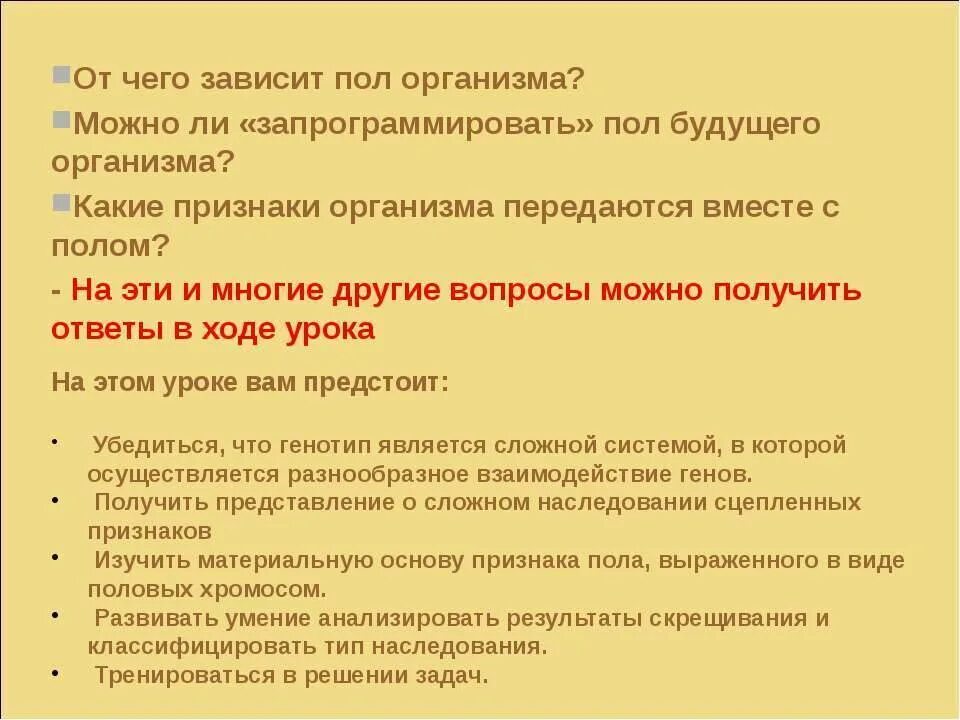 От чего зависит пол организма?

Можно ли «запрограммировать» пол будущего организма?

Какие признаки организма передаются вместе с полом?

- На эти и многие другие вопросы можно получить ответы в ходе урока

На этом уроке вам предстоит:

• Убедиться, что генотип является сложной системой, в которой осуществляется разнообразное взаимодействие генов.
• Получить представление о сложном наследовании сцепленных признаков
• Изучить материальную основу признака пола, выраженного в виде половых хромосом.
• Развивать умение анализировать результаты скрещивания и классифицировать тип наследования.
• Тренироваться в решении задач.